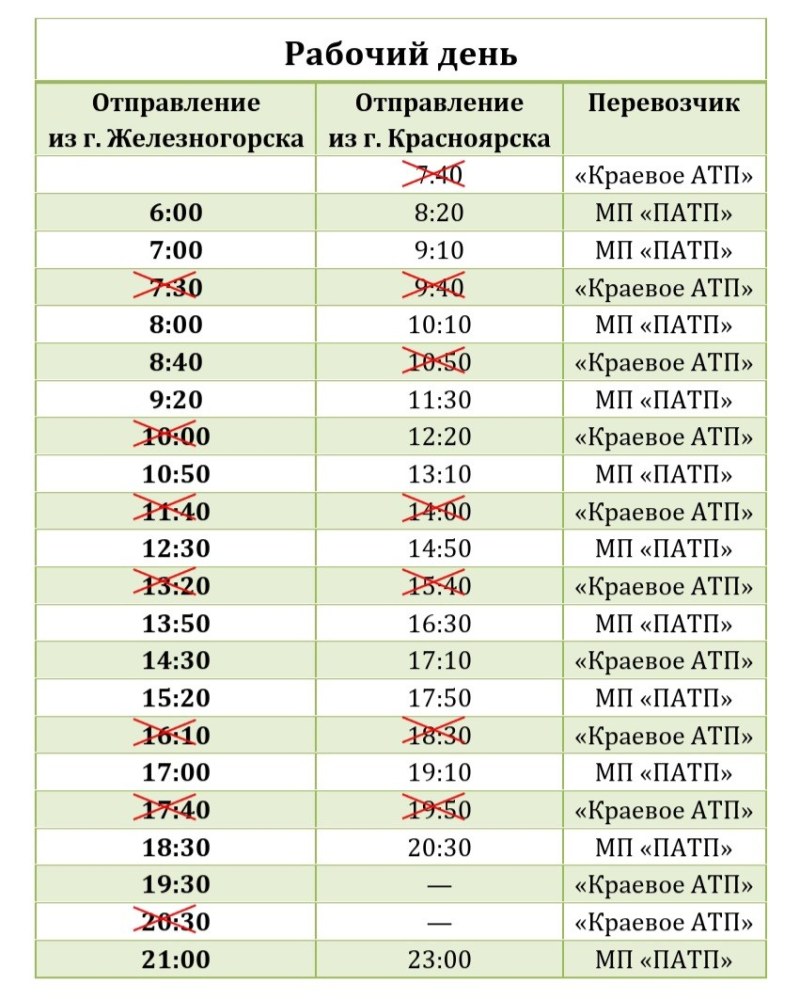 Рабочий день

| Отправление из г. Железногорска | Отправление из г. Красноярска | Перевозчик |
|---|---|---|
| | 7:40 | «Краевое АТП» |
| 6:00 | 8:20 | МП «ПАТП» |
| 7:00 | 9:10 | МП «ПАТП» |
| 7:30 | 9:40 | «Краевое АТП» |
| 8:00 | 10:10 | МП «ПАТП» |
| 8:40 | 10:50 | «Краевое АТП» |
| 9:20 | 11:30 | МП «ПАТП» |
| 10:00 | 12:20 | «Краевое АТП» |
| 10:50 | 13:10 | МП «ПАТП» |
| 11:40 | 14:00 | «Краевое АТП» |
| 12:30 | 14:50 | МП «ПАТП» |
| 13:20 | 15:40 | «Краевое АТП» |
| 13:50 | 16:30 | МП «ПАТП» |
| 14:30 | 17:10 | «Краевое АТП» |
| 15:20 | 17:50 | МП «ПАТП» |
| 16:10 | 18:30 | «Краевое АТП» |
| 17:00 | 19:10 | МП «ПАТП» |
| 17:40 | 19:50 | «Краевое АТП» |
| 18:30 | 20:30 | МП «ПАТП» |
| 19:30 | — | «Краевое АТП» |
| 20:30 | — | «Краевое АТП» |
| 21:00 | 23:00 | МП «ПАТП» |